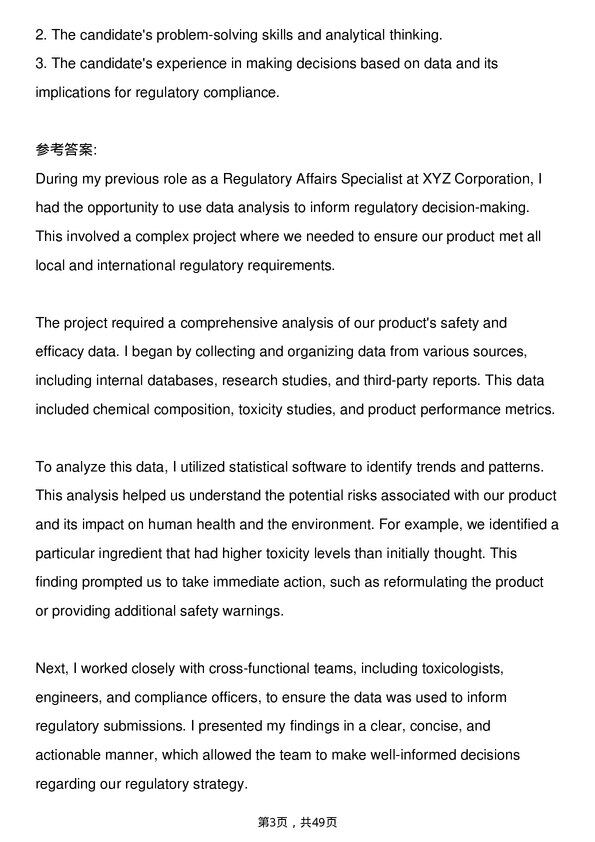 2. The candidate's problem-solving skills and analytical thinking.
3. The candidate's experience in making decisions based on data and its implications for regulatory compliance.

参考答案:
During my previous role as a Regulatory Affairs Specialist at XYZ Corporation, I had the opportunity to use data analysis to inform regulatory decision-making. This involved a complex project where we needed to ensure our product met all local and international regulatory requirements.

The project required a comprehensive analysis of our product's safety and efficacy data. I began by collecting and organizing data from various sources, including internal databases, research studies, and third-party reports. This data included chemical composition, toxicity studies, and product performance metrics.

To analyze this data, I utilized statistical software to identify trends and patterns. This analysis helped us understand the potential risks associated with our product and its impact on human health and the environment. For example, we identified a particular ingredient that had higher toxicity levels than initially thought. This finding prompted us to take immediate action, such as reformulating the product or providing additional safety warnings.

Next, I worked closely with cross-functional teams, including toxicologists, engineers, and compliance officers, to ensure the data was used to inform regulatory submissions. I presented my findings in a clear, concise, and actionable manner, which allowed the team to make well-informed decisions regarding our regulatory strategy.

第3页，共49页